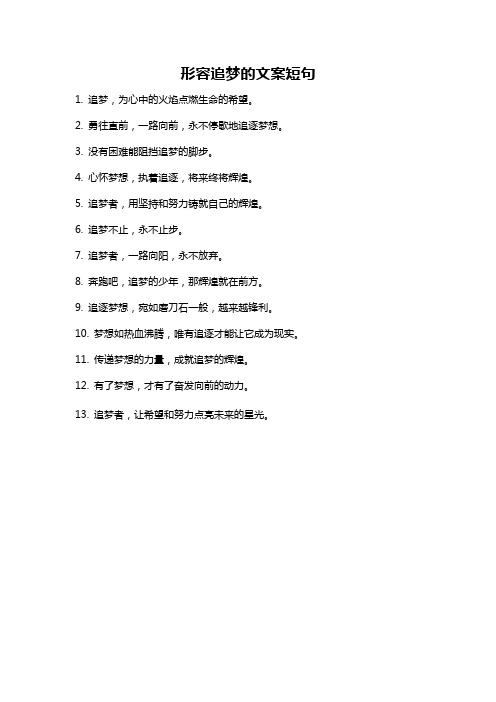 形容追梦的文案短句

1. 追梦，为心中的火焰点燃生命的希望。

2. 勇往直前，一路向前，永不停歇地追逐梦想。

3. 没有困难能阻挡追梦的脚步。

4. 心怀梦想，执着追逐，将来终将辉煌。

5. 追梦者，用坚持和努力铸就自己的辉煌。

6. 追梦不止，永不止步。

7. 追梦者，一路向阳，永不放弃。

8. 奔跑吧，追梦的少年，那辉煌就在前方。

9. 追逐梦想，宛如磨刀石一般，越来越锋利。

10. 梦想如热血沸腾，唯有追逐才能让它成为现实。

11. 传递梦想的力量，成就追梦的辉煌。

12. 有了梦想，才有了奋发向前的动力。

13. 追梦者，让希望和努力点亮未来的星光。